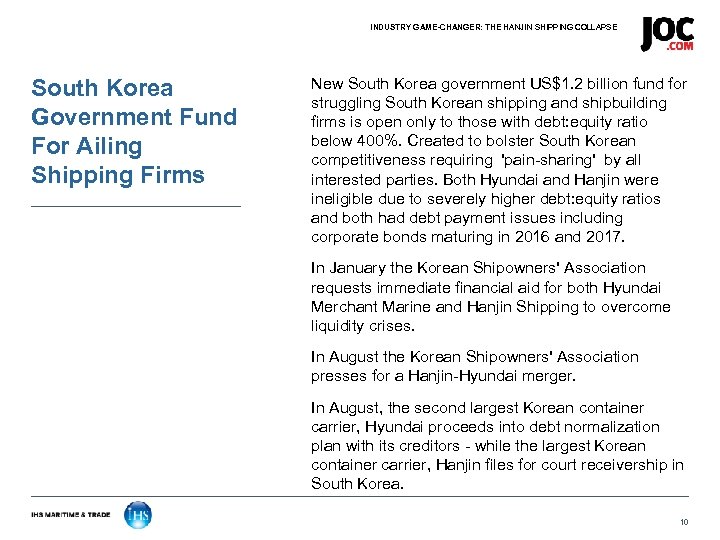 INDUSTRY GAME-CHANGER: THE HANJIN SHIPPING COLLAPSE

JOC .COM

South Korea Government Fund For Ailing Shipping Firms

New South Korea government US$1.2 billion fund for struggling South Korean shipping and shipbuilding firms is open only to those with debt:equity ratio below 400%. Created to bolster South Korean competitiveness requiring 'pain-sharing' by all interested parties. Both Hyundai and Hanjin were ineligible due to severely higher debt:equity ratios and both had debt payment issues including corporate bonds maturing in 2016 and 2017.

In January the Korean Shipowners' Association requests immediate financial aid for both Hyundai Merchant Marine and Hanjin Shipping to overcome liquidity crises.

In August the Korean Shipowners' Association presses for a Hanjin-Hyundai merger.

In August, the second largest Korean container carrier, Hyundai proceeds into debt normalization plan with its creditors - while the largest Korean container carrier, Hanjin files for court receivership in South Korea.

IHS MARITIME & TRADE

IHS

10